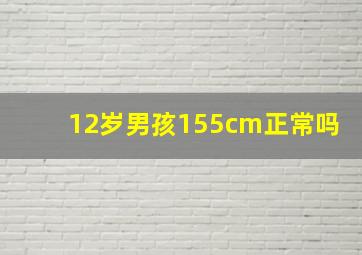 12岁男孩155cm正常吗